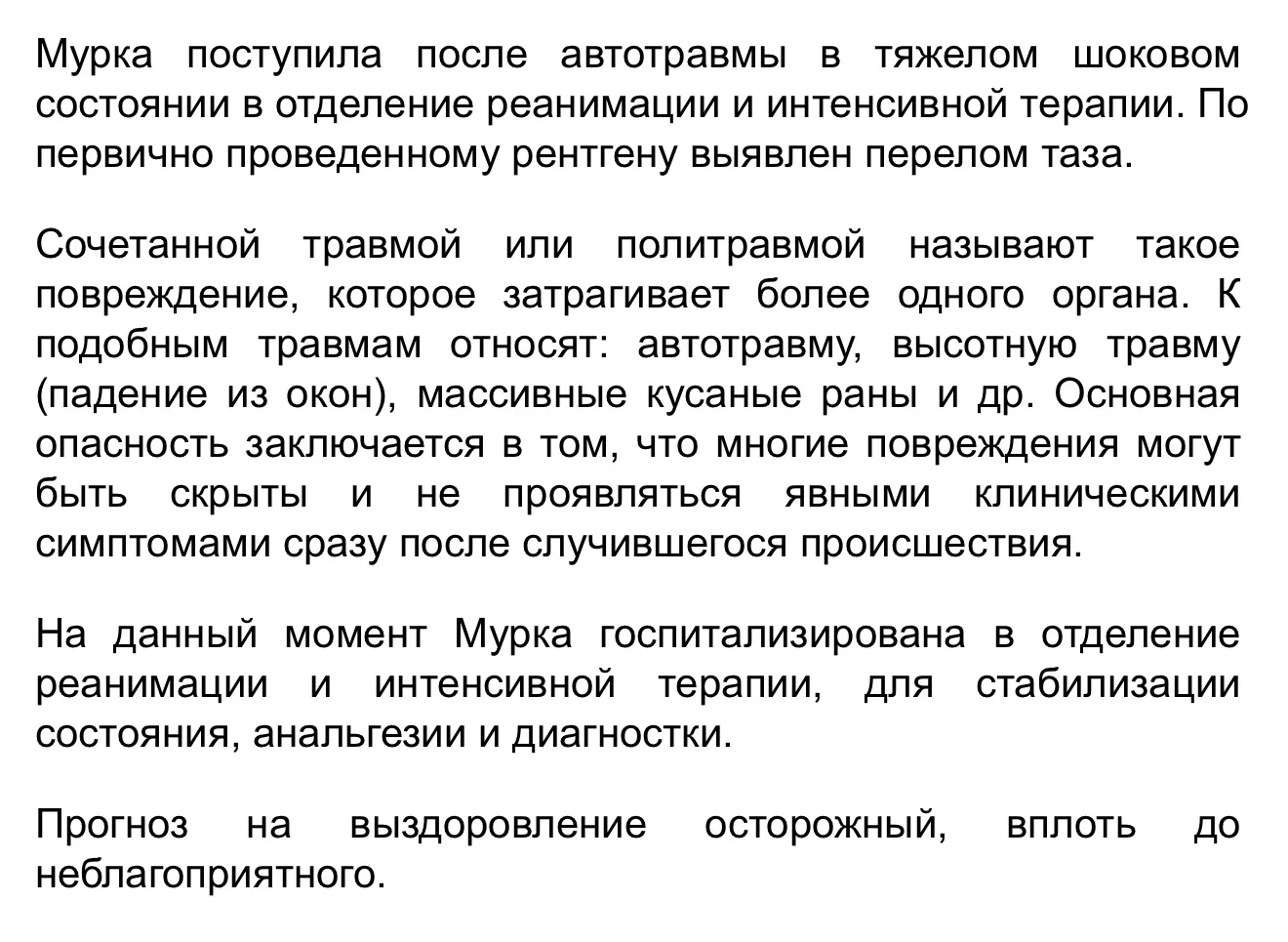 Мурка поступила после автотравмы в тяжелом шоковом состоянии в отделение реанимации и интенсивной терапии. По первично проведенному рентгену выявлен перелом таза.

Сочетанной травмой или политравмой называют такое повреждение, которое затрагивает более одного органа. К подобным травмам относят: автотравму, высотную травму (падение из окон), массивные кусаные раны и др. Основная опасность заключается в том, что многие повреждения могут быть скрыты и не проявляться явными клиническими симптомами сразу после случившегося происшествия.

На данный момент Мурка госпитализирована в отделение реанимации и интенсивной терапии, для стабилизации состояния, анальгезии и диагностки.

Прогноз на выздоровление осторожный, вплоть до неблагоприятного.